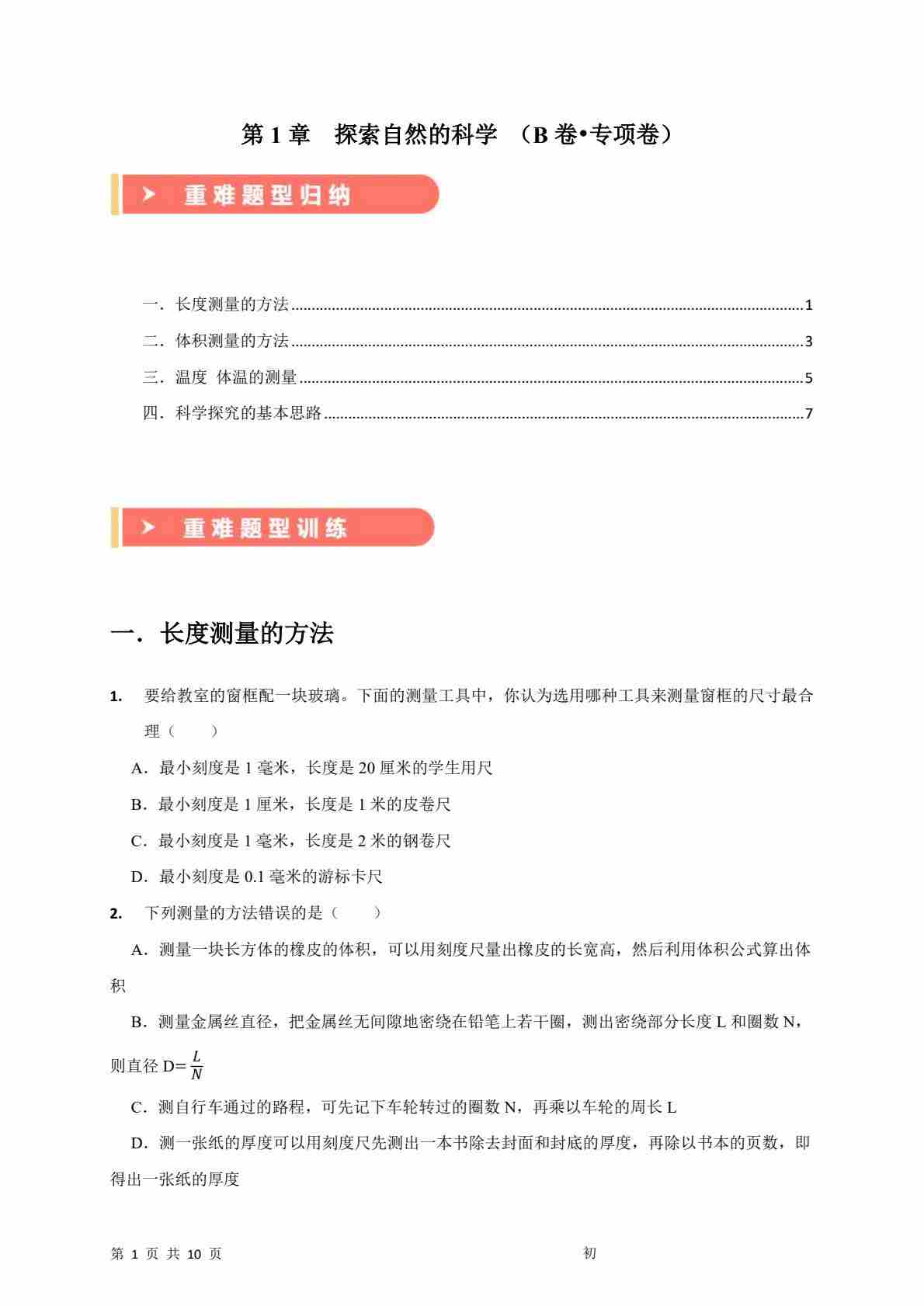 第 1 章　探索自然的科学 （B 卷•专项卷）

重难题型归纳

一．长度测量的方法 1
二．体积测量的方法 3
三．温度 体温的测量 5
四．科学探究的基本思路 7

重难题型训练

一．长度测量的方法

1. 要给教室的窗框配一块玻璃。下面的测量工具中，你认为选用哪种工具来测量窗框的尺寸最合理（　　）

A．最小刻度是 1 毫米，长度是 20 厘米的学生用尺

B．最小刻度是 1 厘米，长度是 1 米的皮卷尺

C．最小刻度是 1 毫米，长度是 2 米的钢卷尺

D．最小刻度是 0.1 毫米的游标卡尺

2. 下列测量的方法错误的是（　　）

A．测量一块长方体的橡皮的体积，可以用刻度尺量出橡皮的长宽高，然后利用体积公式算出体积

B．测量金属丝直径，把金属丝无间隙地密绕在铅笔上若干圈，测出密绕部分长度 L 和圈数 N，则直径 D=$\frac{L}{N}$

C．测自行车通过的路程，可先记下车轮转过的圈数 N，再乘以车轮的周长 L

D．测一张纸的厚度可以用刻度尺先测出一本书除去封面和封底的厚度，再除以书本的页数，即得出一张纸的厚度

第 1 页 共 10 页　　初